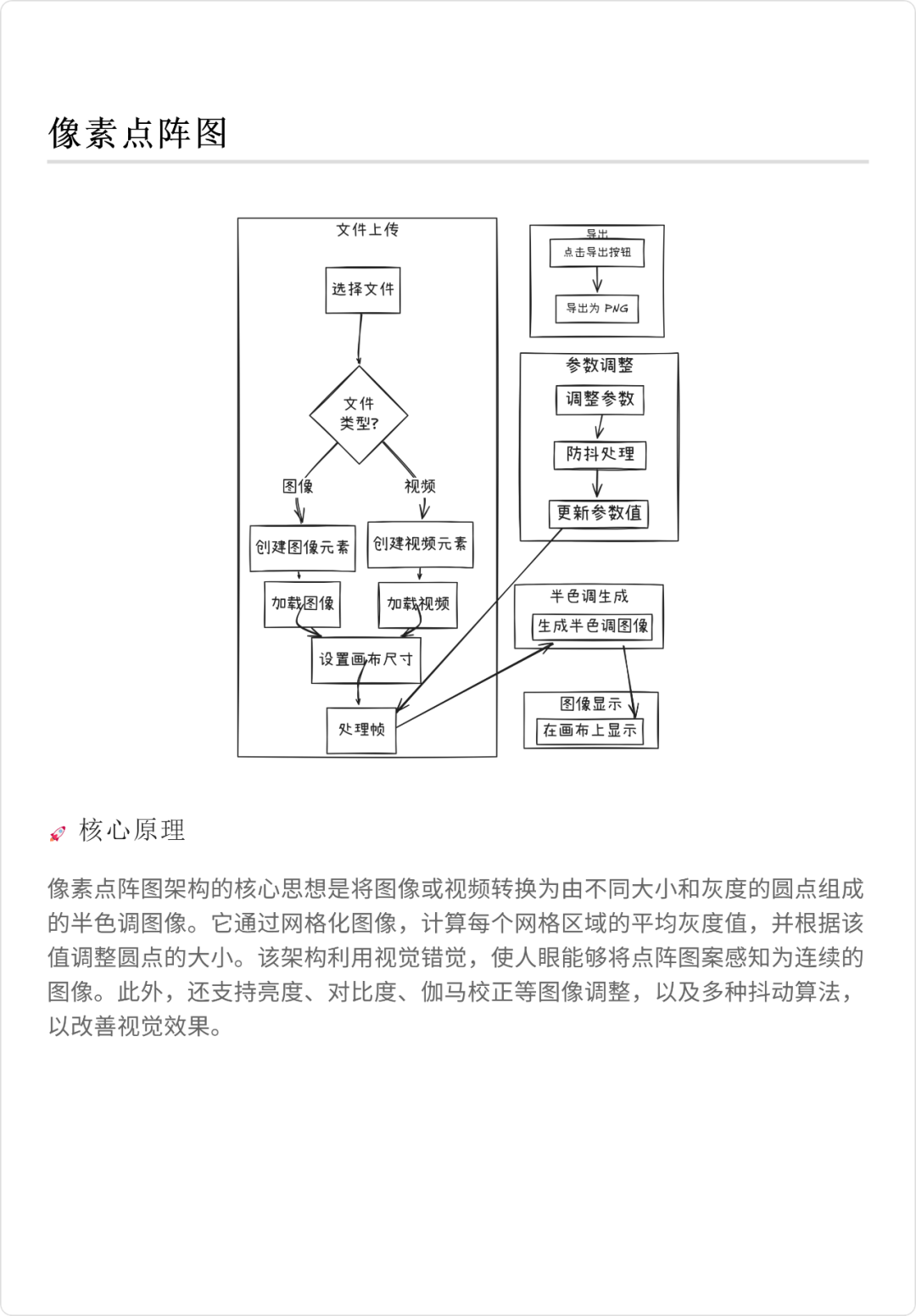 像素点阵图

文件上传

选择文件

文件类型?

图像

视频

创建图像元素

创建视频元素

加载图像

加载视频

设置画布尺寸

处理帧

导出

点击导出按钮

导出为 PNG

参数调整

调整参数

防抖处理

更新参数值

半色调生成

生成半色调图像

图像显示

在画布上显示

核心原理

像素点阵图架构的核心思想是将图像或视频转换为由不同大小和灰度的圆点组成的半色调图像。它通过网格化图像，计算每个网格区域的平均灰度值，并根据该值调整圆点的大小。该架构利用视觉错觉，使人眼能够将点阵图案感知为连续的图像。此外，还支持亮度、对比度、伽马校正等图像调整，以及多种抖动算法，以改善视觉效果。